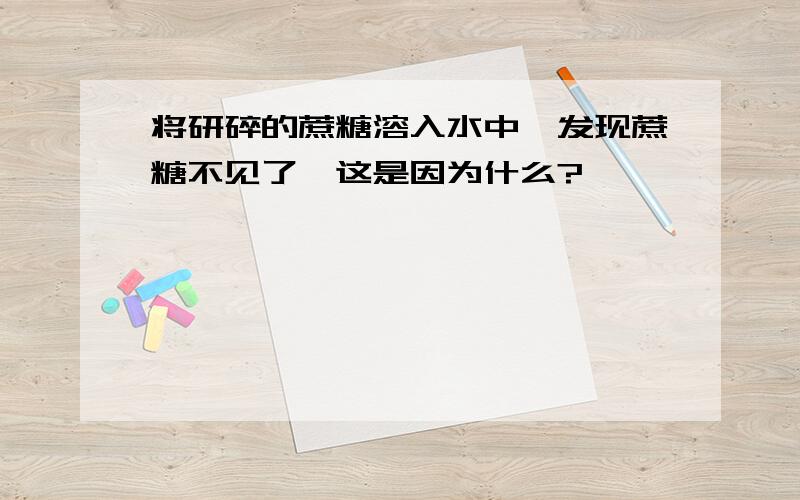 将研碎的蔗糖溶入水中，发现蔗糖不见了，这是因为什么?